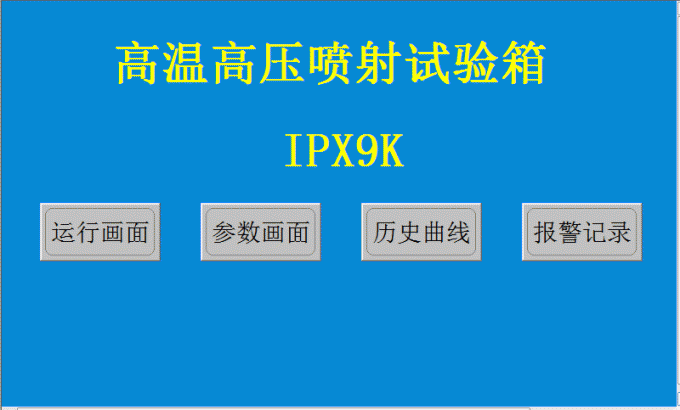 高温高压喷射试验箱

IPX9K

运行画面

参数画面

历史曲线

报警记录